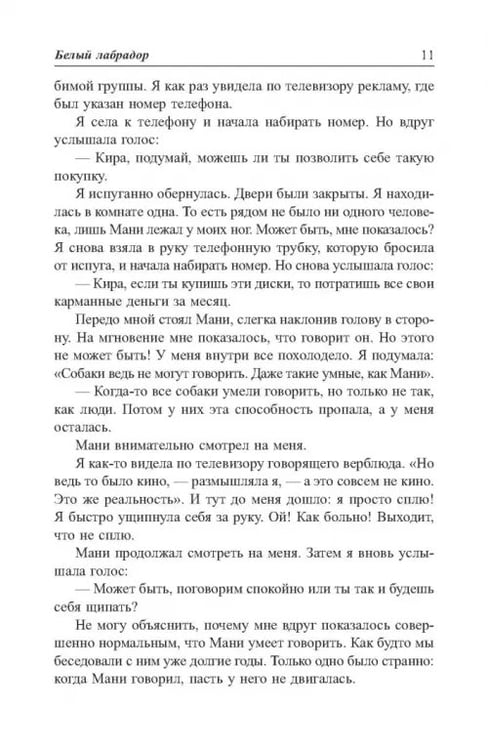 Белый лабрадор 11

бимой группы. Я как раз увидела по телевизору рекламу, где был указан номер телефона.

Я села к телефону и начала набирать номер. Но вдруг услышала голос:

— Кира, подумай, можешь ли ты позволить себе такую покупку.

Я испуганно обернулась. Двери были закрыты. Я находилась в комнате одна. То есть рядом не было ни одного человека, лишь Мани лежал у моих ног. Может быть, мне показалось? Я снова взяла в руку телефонную трубку, которую бросила от испуга, и начала набирать номер. Но снова услышала голос:

— Кира, если ты купишь эти диски, то потратишь все свои карманные деньги за месяц.

Передо мной стоял Мани, слегка наклонив голову в сторону. На мгновение мне показалось, что говорит он. Но этого не может быть! У меня внутри все похолодело. Я подумала: «Собаки ведь не могут говорить. Даже такие умные, как Мани».

— Когда-то все собаки умели говорить, но только не так, как люди. Потом у них эта способность пропала, а у меня осталась.

Мани внимательно смотрел на меня.

Я как-то видела по телевизору говорящего верблюда. «Но ведь то было кино, — размышляла я, — а это совсем не кино. Это же реальность». И тут до меня дошло: я просто сплю! Я быстро ущипнула себя за руку. Ой! Как больно! Выходит, что не сплю.

Мани продолжал смотреть на меня. Затем я вновь услышала голос:

— Может быть, поговорим спокойно или ты так и будешь себя щипать?

Не могу объяснить, почему мне вдруг показалось совершенно нормальным, что Мани умеет говорить. Как будто мы беседовали с ним уже долгие годы. Только одно было странно: когда Мани говорил, пасть у него не двигалась.